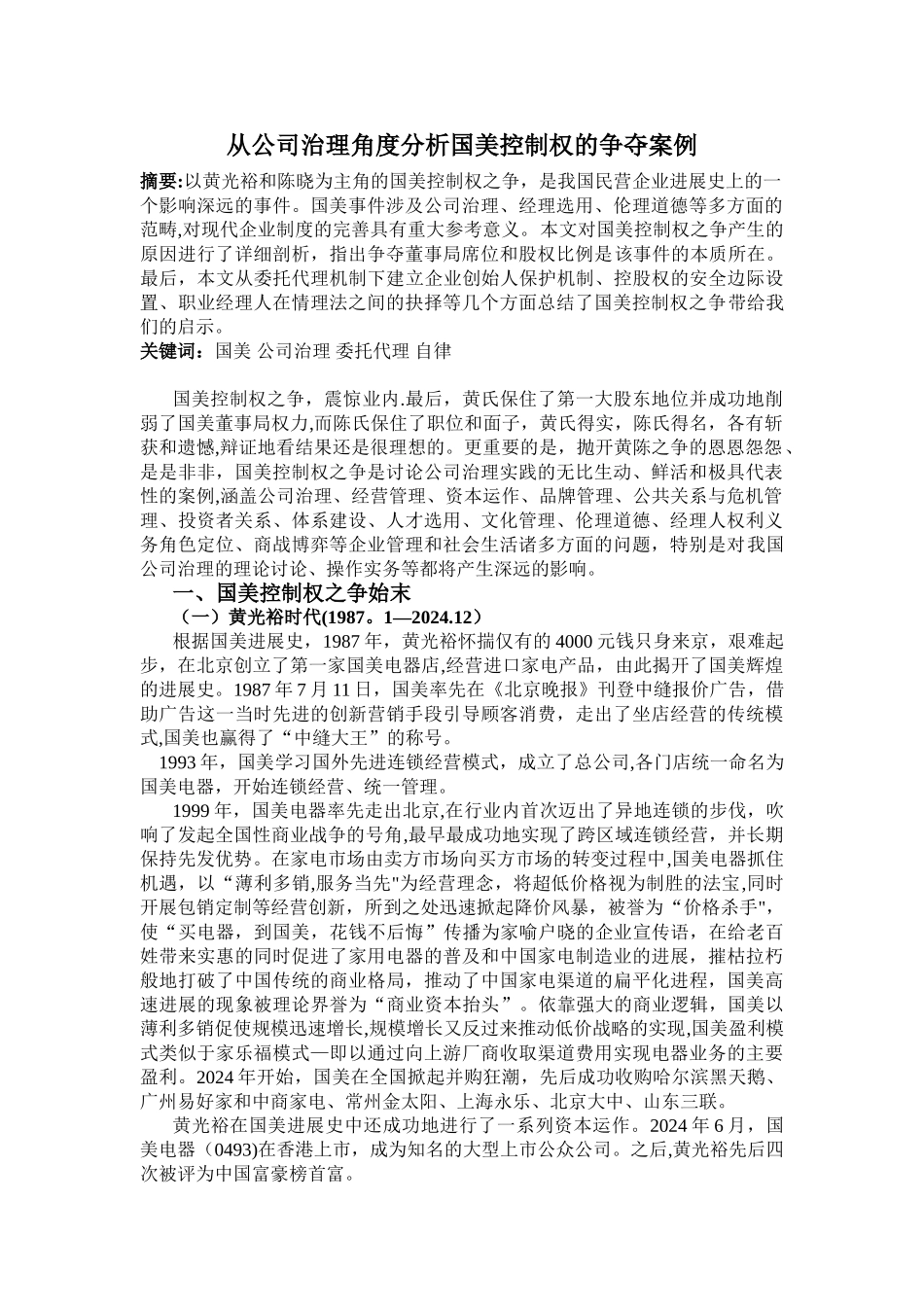 从公司治理角度分析国美控制权的争夺案例

摘要:以黄光裕和陈晓为主角的国美控制权之争，是我国民营企业进展史上的一个影响深远的事件。国美事件涉及公司治理、经理选用、伦理道德等多方面的范畴,对现代企业制度的完善具有重大参考意义。本文对国美控制权之争产生的原因进行了详细剖析，指出争夺董事局席位和股权比例是该事件的本质所在。最后，本文从委托代理机制下建立企业创始人保护机制、控股权的安全边际设置、职业经理人在情理法之间的抉择等几个方面总结了国美控制权之争带给我们的启示。
关键词：国美 公司治理 委托代理 自律

国美控制权之争，震惊业内.最后，黄氏保住了第一大股东地位并成功地削弱了国美董事局权力,而陈氏保住了职位和面子，黄氏得实，陈氏得名，各有斩获和遗憾,辩证地看结果还是很理想的。更重要的是，抛开黄陈之争的恩恩怨怨、是是非非，国美控制权之争是讨论公司治理实践的无比生动、鲜活和极具代表性的案例,涵盖公司治理、经营管理、资本运作、品牌管理、公共关系与危机管理、投资者关系、体系建设、人才选用、文化管理、伦理道德、经理人权利义务角色定位、商战博弈等企业管理和社会生活诸多方面的问题，特别是对我国公司治理的理论讨论、操作实务等都将产生深远的影响。
一、国美控制权之争始末
（一）黄光裕时代(1987。1—2024.12）
根据国美进展史，1987 年，黄光裕怀揣仅有的 4000 元钱只身来京，艰难起步，在北京创立了第一家国美电器店,经营进口家电产品，由此揭开了国美辉煌的进展史。1987 年 7 月 11 日，国美率先在《北京晚报》刊登中缝报价广告，借助广告这一当时先进的创新营销手段引导顾客消费，走出了坐店经营的传统模式,国美也赢得了“中缝大王”的称号。
1993 年，国美学习国外先进连锁经营模式，成立了总公司,各门店统一命名为国美电器，开始连锁经营、统一管理。
1999 年，国美电器率先走出北京,在行业内首次迈出了异地连锁的步伐，吹响了发起全国性商业战争的号角,最早最成功地实现了跨区域连锁经营，并长期保持先发优势。在家电市场由卖方市场向买方市场的转变过程中,国美电器抓住机遇，以“薄利多销,服务当先"为经营理念，将超低价格视为制胜的法宝,同时开展包销定制等经营创新，所到之处迅速掀起降价风暴，被誉为“价格杀手",使“买电器，到国美，花钱不后悔”传播为家喻户晓的企业宣传语，在给老百姓带来实惠的同时促进了家用电器的普及和中国家电制造业的进展，摧枯拉朽般地打破了中国传统的商业格局，推动了中国家电渠道的扁平化进程，国美高速进展的现象被理论界誉为“商业资本抬头”。依靠强大的商业逻辑，国美以薄利多销促使规模迅速增长,规模增长又反过来推动低价战略的实现,国美盈利模式类似于家乐福模式—即以通过向上游厂商收取渠道费用实现电器业务的主要盈利。2024 年开始，国美在全国掀起并购狂潮，先后成功收购哈尔滨黑天鹅、广州易好家和中商家电、常州金太阳、上海永乐、北京大中、山东三联。
黄光裕在国美进展史中还成功地进行了一系列资本运作。2024 年 6 月，国美电器（0493)在香港上市，成为知名的大型上市公众公司。之后,黄光裕先后四次被评为中国富豪榜首富。